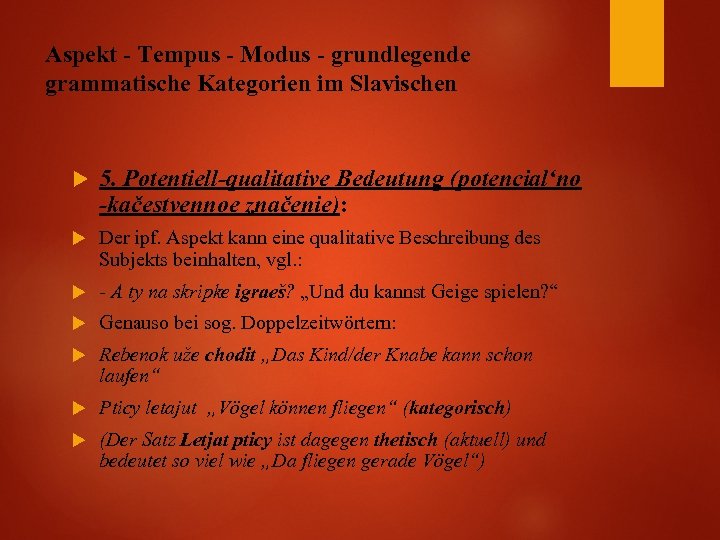 Aspekt - Tempus - Modus - grundlegende grammatische Kategorien im Slavischen

5. Potentiell-qualitative Bedeutung (potencial‘no -kačestvennoe značenie):

Der ipf. Aspekt kann eine qualitative Beschreibung des Subjekts beinhalten, vgl.:

- A ty na skripke igraeš? „Und du kannst Geige spielen?“

Genauso bei sog. Doppelzeitwörtern:

Rebenok uže chodit „Das Kind/der Knabe kann schon laufen“

Pticy letajut „Vögel können fliegen“ (kategorisch)

(Der Satz Letjat pticy ist dagegen thetisch (aktuell) und bedeutet so viel wie „Da fliegen gerade Vögel“)